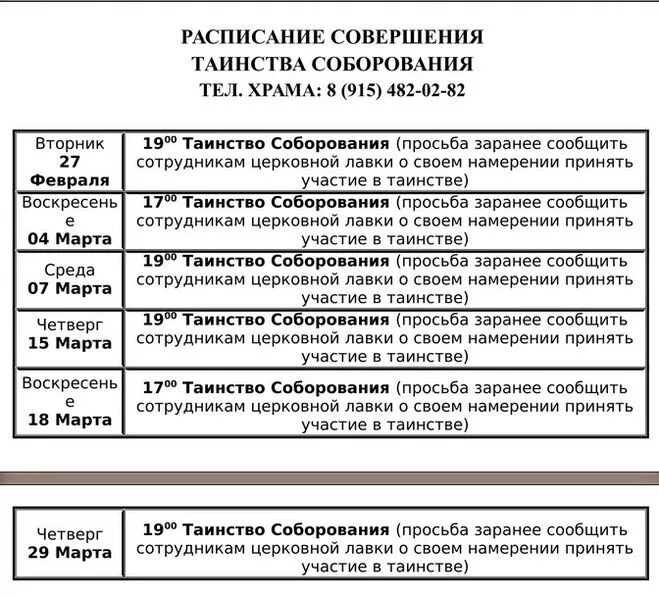 РАСПИСАНИЕ СОВЕРШЕНИЯ
ТАИНСТВА СОБОРОВАНИЯ
ТЕЛ. ХРАМА: 8 (915) 482-02-82

| | |
|---|---|
| Вторник 27 Февраля | $19^{00}$ Таинство Соборования (просьба заранее сообщить сотрудникам церковной лавки о своем намерении принять участие в таинстве) |
| Воскресенье 04 Марта | $17^{00}$ Таинство Соборования (просьба заранее сообщить сотрудникам церковной лавки о своем намерении принять участие в таинстве) |
| Среда 07 Марта | $19^{00}$ Таинство Соборования (просьба заранее сообщить сотрудникам церковной лавки о своем намерении принять участие в таинстве) |
| Четверг 15 Марта | $19^{00}$ Таинство Соборования (просьба заранее сообщить сотрудникам церковной лавки о своем намерении принять участие в таинстве) |
| Воскресенье 18 Марта | $17^{00}$ Таинство Соборования (просьба заранее сообщить сотрудникам церковной лавки о своем намерении принять участие в таинстве) |

| | |
|---|---|
| Четверг 29 Марта | $19^{00}$ Таинство Соборования (просьба заранее сообщить сотрудникам церковной лавки о своем намерении принять участие в таинстве) |